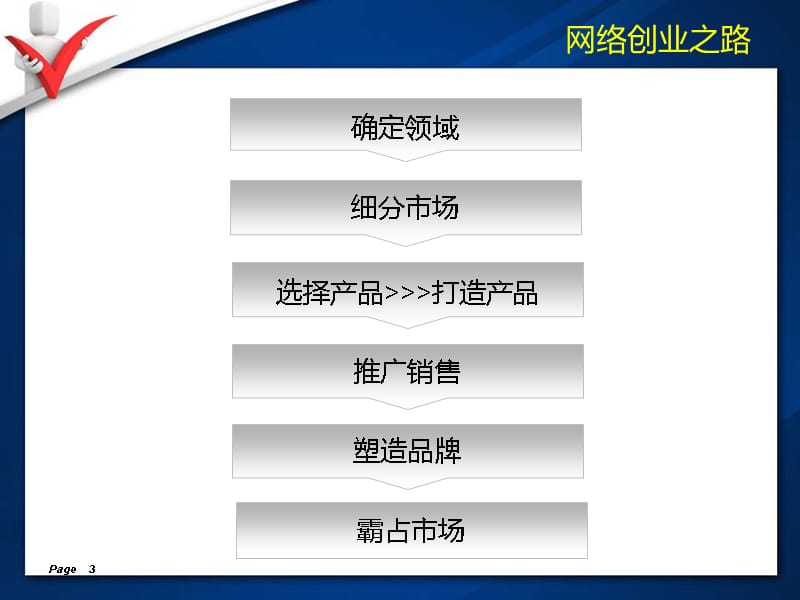 网络创业之路

确定领域

细分市场

选择产品>>>打造产品

推广销售

塑造品牌

霸占市场

Page 3